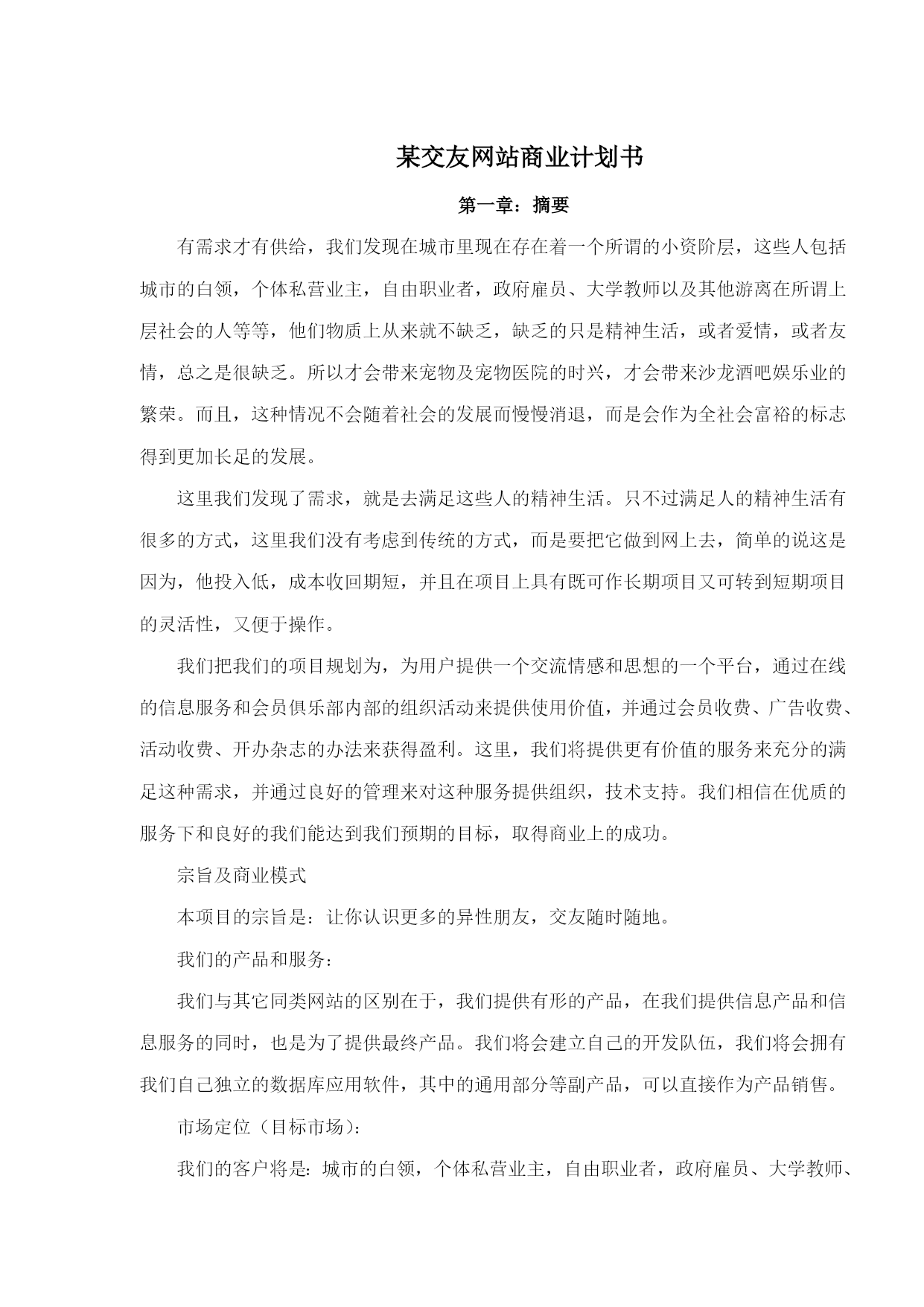 某交友网站商业计划书

第一章：摘要

有需求才有供给，我们发现在城市里现在存在着一个所谓的小资阶层，这些人包括城市的白领，个体私营业主，自由职业者，政府雇员、大学教师以及其他游离在所谓上层社会的人等等，他们物质上从来就不缺乏，缺乏的只是精神生活，或者爱情，或者友情，总之是很缺乏。所以才会带来宠物及宠物医院的时兴，才会带来沙龙酒吧娱乐业的繁荣。而且，这种情况不会随着社会的发展而慢慢消退，而是会作为全社会富裕的标志得到更加长足的发展。

这里我们发现了需求，就是去满足这些人的精神生活。只不过满足人的精神生活有很多的方式，这里我们没有考虑到传统的方式，而是要把它做到网上去，简单的说这是因为，他投入低，成本收回期短，并且在项目上具有既可作长期项目又可转到短期项目的灵活性，又便于操作。

我们把我们的项目规划为，为用户提供一个交流情感和思想的一个平台，通过在线的信息服务和会员俱乐部内部的组织活动来提供使用价值，并通过会员收费、广告收费、活动收费、开办杂志的办法来获得盈利。这里，我们将提供更有价值的服务来充分的满足这种需求，并通过良好的管理来对这种服务提供组织，技术支持。我们相信在优质的服务下和良好的我们能达到我们预期的目标，取得商业上的成功。

宗旨及商业模式

本项目的宗旨是：让你认识更多的异性朋友，交友随时随地。

我们的产品和服务：

我们与其它同类网站的区别在于，我们提供有形的产品，在我们提供信息产品和信息服务的同时，也是为了提供最终产品。我们将会建立自己的开发队伍，我们将会拥有我们自己独立的数据库应用软件，其中的通用部分等副产品，可以直接作为产品销售。

市场定位（目标市场）：

我们的客户将是：城市的白领，个体私营业主，自由职业者，政府雇员、大学教师、